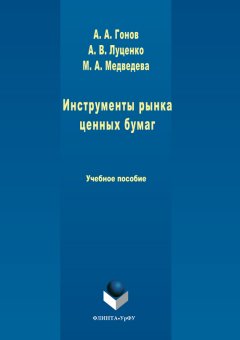 А. А. Гонов
А. В. Луценко
М. А. Медведева

Инструменты рынка ценных бумаг

Учебное пособие

ФЛИНТА•УрФУ